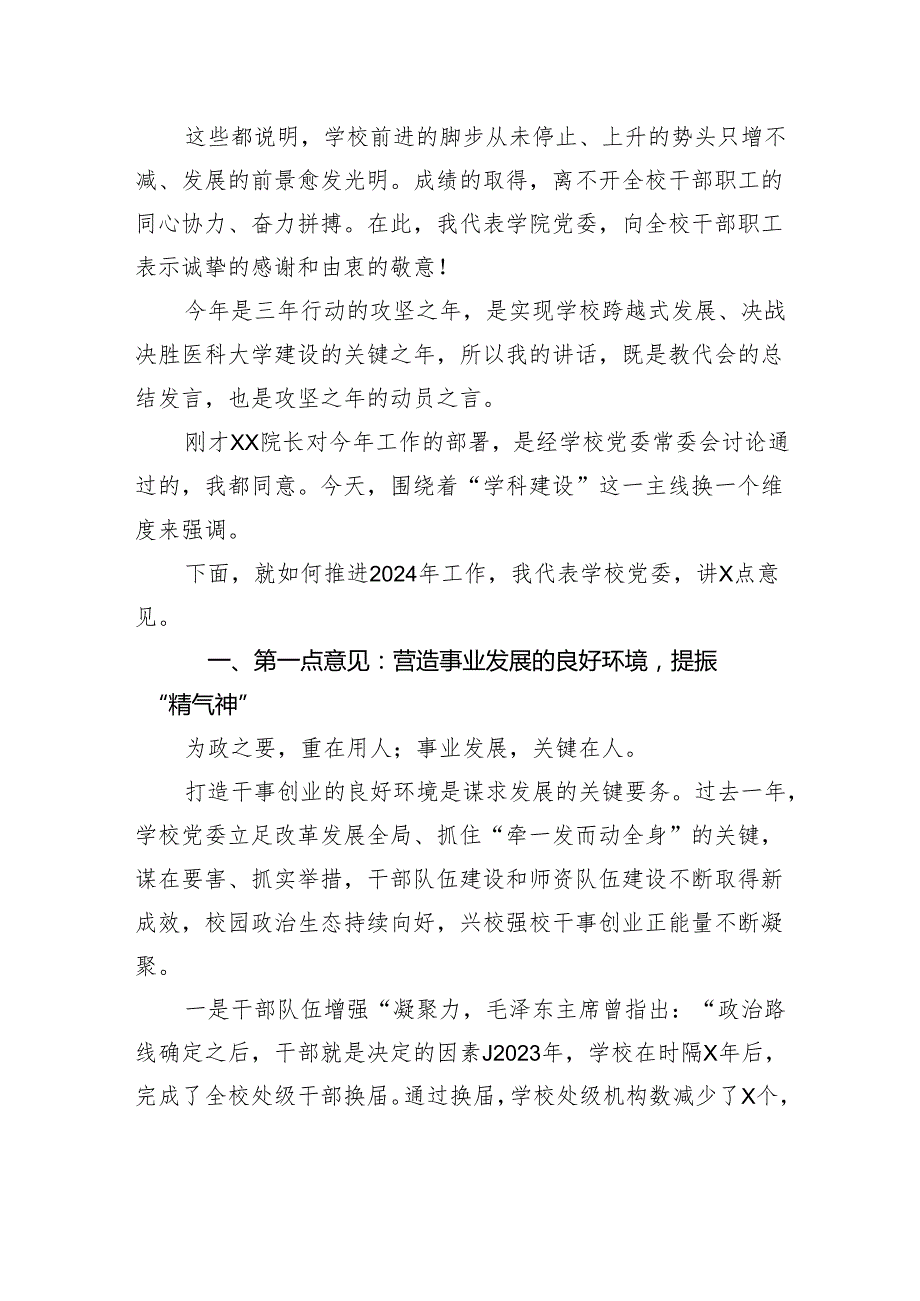 这些都说明，学校前进的脚步从未停止、上升的势头只增不减、发展的前景愈发光明。成绩的取得，离不开全校干部职工的同心协力、奋力拼搏。在此，我代表学院党委，向全校干部职工表示诚挚的感谢和由衷的敬意！

今年是三年行动的攻坚之年，是实现学校跨越式发展、决战决胜医科大学建设的关键之年，所以我的讲话，既是教代会的总结发言，也是攻坚之年的动员之言。

刚才XX院长对今年工作的部署，是经学校党委常委会讨论通过的，我都同意。今天，围绕着“学科建设”这一主线换一个维度来强调。

下面，就如何推进2024年工作，我代表学校党委，讲X点意见。

一、第一点意见：营造事业发展的良好环境，提振“精气神”

为政之要，重在用人；事业发展，关键在人。

打造干事创业的良好环境是谋求发展的关键要务。过去一年，学校党委立足改革发展全局、抓住“牵一发而动全身”的关键，谋在要害、抓实举措，干部队伍建设和师资队伍建设不断取得新成效，校园政治生态持续向好，兴校强校干事创业正能量不断凝聚。

一是干部队伍增强“凝聚力，毛泽东主席曾指出：“政治路线确定之后，干部就是决定的因素J2023年，学校在时隔X年后，完成了全校处级干部换届。通过换届，学校处级机构数减少了X个，